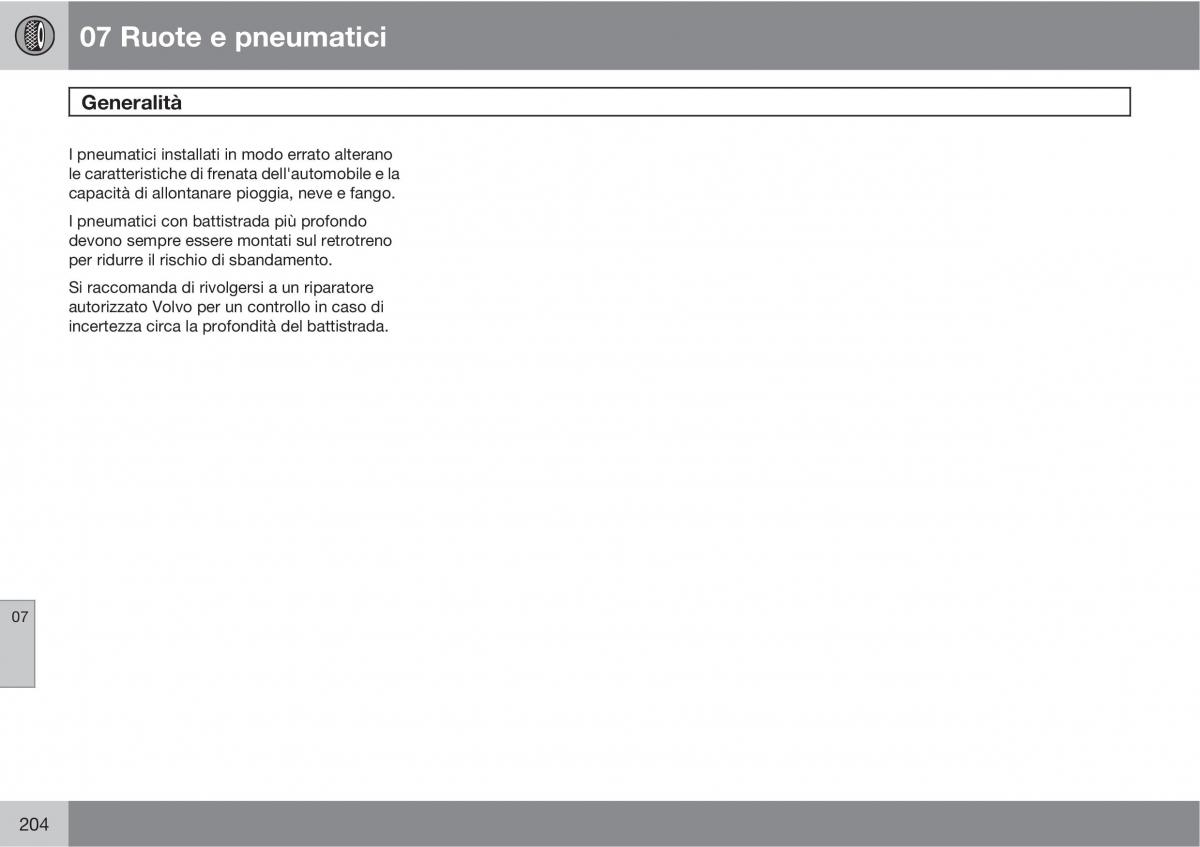 07 Ruote e pneumatici

Generalità

I pneumatici installati in modo errato alterano le caratteristiche di frenata dell'automobile e la capacità di allontanare pioggia, neve e fango.

I pneumatici con battistrada più profondo devono sempre essere montati sul retrotreno per ridurre il rischio di sbandamento.

Si raccomanda di rivolgersi a un riparatore autorizzato Volvo per un controllo in caso di incertezza circa la profondità del battistrada.

07

204